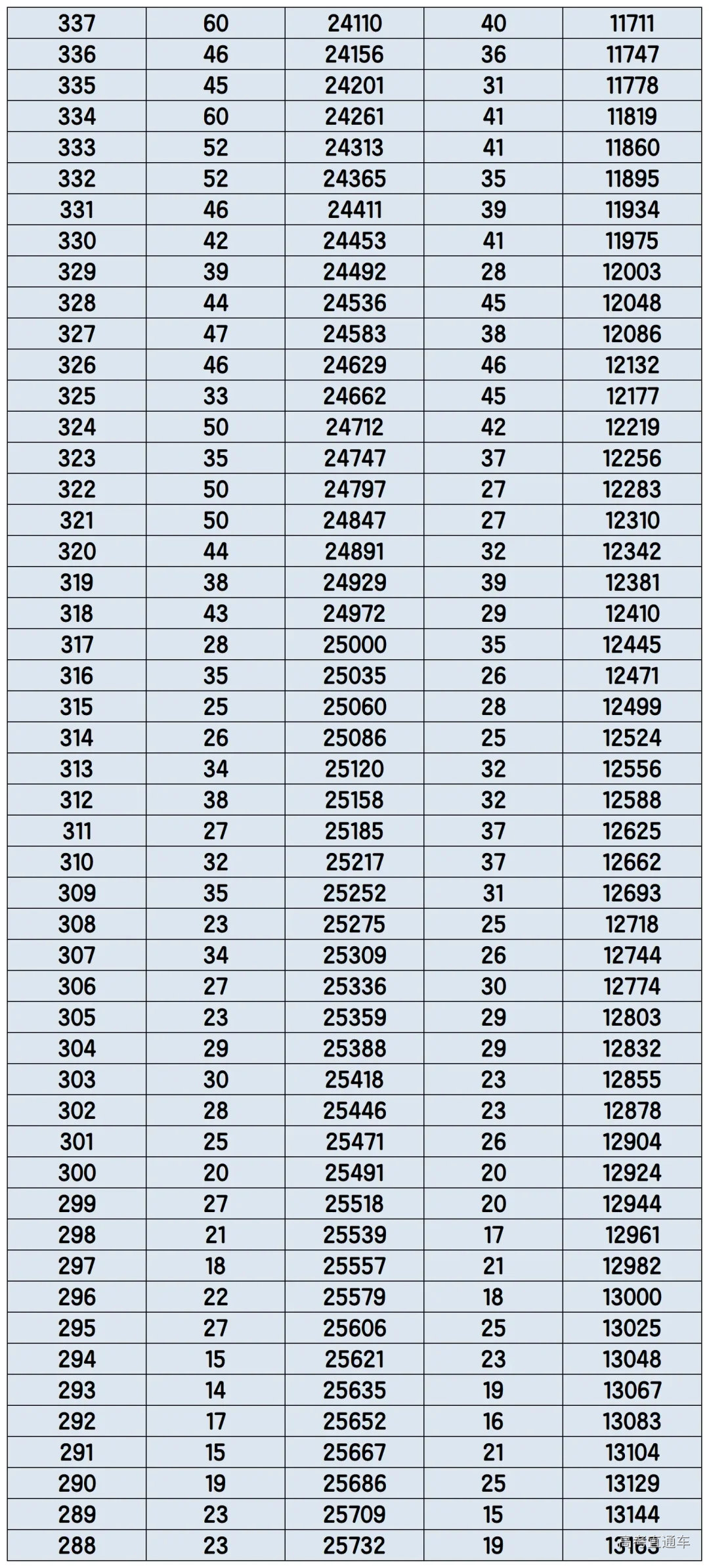 | 337 | 60 | 24110 | 40 | 11711 |
|---|---|---|---|---|
| 336 | 46 | 24156 | 36 | 11747 |
| 335 | 45 | 24201 | 31 | 11778 |
| 334 | 60 | 24261 | 41 | 11819 |
| 333 | 52 | 24313 | 41 | 11860 |
| 332 | 52 | 24365 | 35 | 11895 |
| 331 | 46 | 24411 | 39 | 11934 |
| 330 | 42 | 24453 | 41 | 11975 |
| 329 | 39 | 24492 | 28 | 12003 |
| 328 | 44 | 24536 | 45 | 12048 |
| 327 | 47 | 24583 | 38 | 12086 |
| 326 | 46 | 24629 | 46 | 12132 |
| 325 | 33 | 24662 | 45 | 12177 |
| 324 | 50 | 24712 | 42 | 12219 |
| 323 | 35 | 24747 | 37 | 12256 |
| 322 | 50 | 24797 | 27 | 12283 |
| 321 | 50 | 24847 | 27 | 12310 |
| 320 | 44 | 24891 | 32 | 12342 |
| 319 | 38 | 24929 | 39 | 12381 |
| 318 | 43 | 24972 | 29 | 12410 |
| 317 | 28 | 25000 | 35 | 12445 |
| 316 | 35 | 25035 | 26 | 12471 |
| 315 | 25 | 25060 | 28 | 12499 |
| 314 | 26 | 25086 | 25 | 12524 |
| 313 | 34 | 25120 | 32 | 12556 |
| 312 | 38 | 25158 | 32 | 12588 |
| 311 | 27 | 25185 | 37 | 12625 |
| 310 | 32 | 25217 | 37 | 12662 |
| 309 | 35 | 25252 | 31 | 12693 |
| 308 | 23 | 25275 | 25 | 12718 |
| 307 | 34 | 25309 | 26 | 12744 |
| 306 | 27 | 25336 | 30 | 12774 |
| 305 | 23 | 25359 | 29 | 12803 |
| 304 | 29 | 25388 | 29 | 12832 |
| 303 | 30 | 25418 | 23 | 12855 |
| 302 | 28 | 25446 | 23 | 12878 |
| 301 | 25 | 25471 | 26 | 12904 |
| 300 | 20 | 25491 | 20 | 12924 |
| 299 | 27 | 25518 | 20 | 12944 |
| 298 | 21 | 25539 | 17 | 12961 |
| 297 | 18 | 25557 | 21 | 12982 |
| 296 | 22 | 25579 | 18 | 13000 |
| 295 | 27 | 25606 | 25 | 13025 |
| 294 | 15 | 25621 | 23 | 13048 |
| 293 | 14 | 25635 | 19 | 13067 |
| 292 | 17 | 25652 | 16 | 13083 |
| 291 | 15 | 25667 | 21 | 13104 |
| 290 | 19 | 25686 | 25 | 13129 |
| 289 | 23 | 25709 | 15 | 13144 |
| 288 | 23 | 25732 | 19 | 13163 |

高考直通车